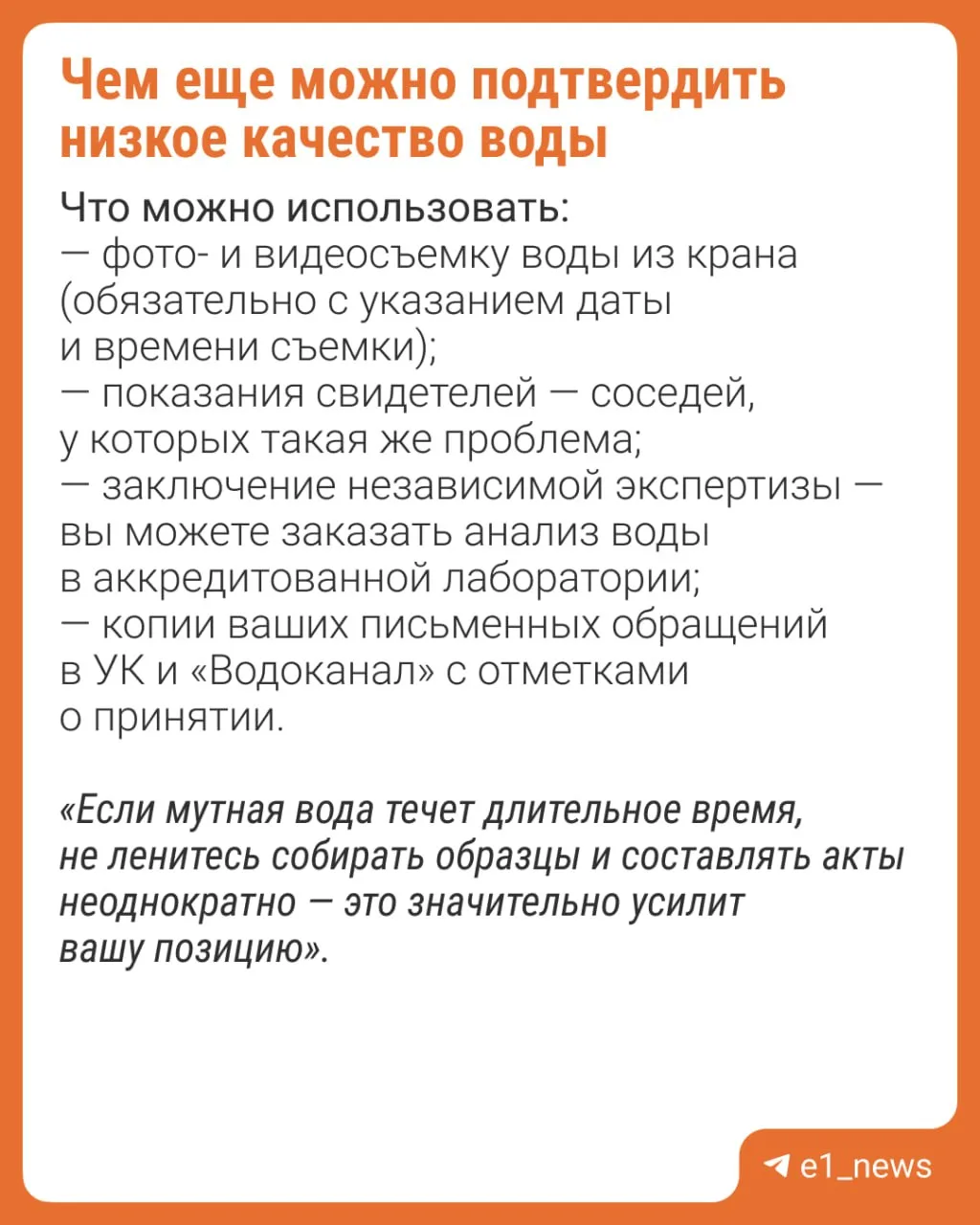 Чем еще можно подтвердить низкое качество воды

Что можно использовать:
— фото- и видеосъемку воды из крана (обязательно с указанием даты и времени съемки);
— показания свидетелей — соседей, у которых такая же проблема;
— заключение независимой экспертизы — вы можете заказать анализ воды в аккредитованной лаборатории;
— копии ваших письменных обращений в УК и «Водоканал» с отметками о принятии.

«Если мутная вода течет длительное время, не ленитесь собирать образцы и составлять акты неоднократно — это значительно усилит вашу позицию».

e1_news